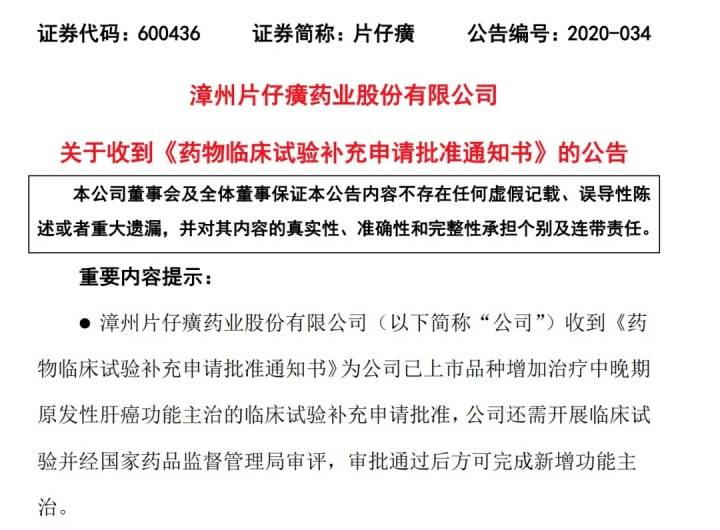 证券代码：600436　　证券简称：片仔癀　　公告编号：2020-034

漳州片仔癀药业股份有限公司

关于收到《药物临床试验补充申请批准通知书》的公告

本公司董事会及全体董事保证本公告内容不存在任何虚假记载、误导性陈述或者重大遗漏，并对其内容的真实性、准确性和完整性承担个别及连带责任。

重要内容提示：

● 漳州片仔癀药业股份有限公司（以下简称“公司”）收到《药物临床试验补充申请批准通知书》为公司已上市品种增加治疗中晚期原发性肝癌功能主治的临床试验补充申请批准，公司还需开展临床试验并经国家药品监督管理局审评，审批通过后方可完成新增功能主治。